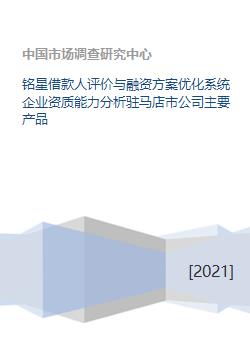 中国市场调查研究中心

铭星借款人评价与融资方案优化系统企业资质能力分析驻马店市公司主要产品

[2021]